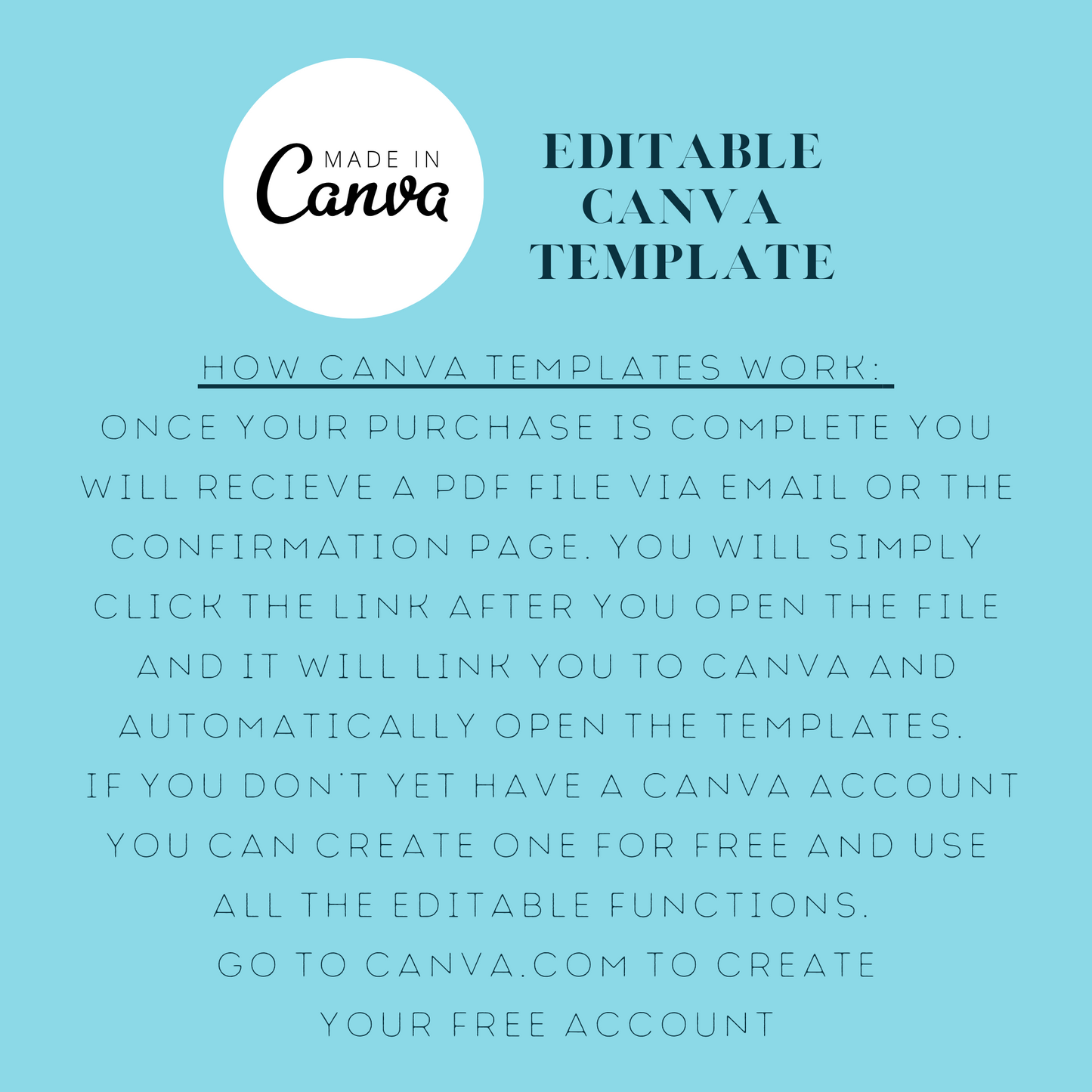 MADE IN
Canva

EDITABLE
CANVA
TEMPLATE

HOW CANVA TEMPLATES WORK:

ONCE YOUR PURCHASE IS COMPLETE YOU WILL RECIEVE A PDF FILE VIA EMAIL OR THE CONFIRMATION PAGE. YOU WILL SIMPLY CLICK THE LINK AFTER YOU OPEN THE FILE AND IT WILL LINK YOU TO CANVA AND AUTOMATICALLY OPEN THE TEMPLATES.

IF YOU DON'T YET HAVE A CANVA ACCOUNT YOU CAN CREATE ONE FOR FREE AND USE ALL THE EDITABLE FUNCTIONS.

GO TO CANVA.COM TO CREATE YOUR FREE ACCOUNT